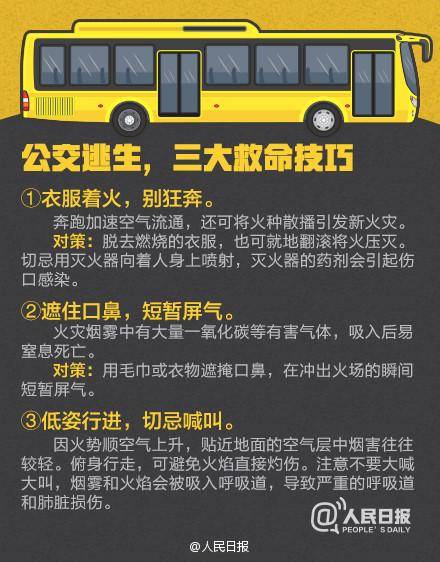 公交逃生，三大救命技巧

①衣服着火，别狂奔。

奔跑加速空气流通，还可将火种散播引发新火灾。

对策：脱去燃烧的衣服，也可就地翻滚将火压灭。切忌用灭火器向着人身上喷射，灭火器的药剂会引起伤口感染。

②遮住口鼻，短暂屏气。

火灾烟雾中有大量一氧化碳等有害气体，吸入后易窒息死亡。

对策：用毛巾或衣物遮掩口鼻，在冲出火场的瞬间短暂屏气。

③低姿行进，切忌喊叫。

因火势顺空气上升，贴近地面的空气层中烟害往往较轻。俯身行走，可避免火焰直接灼伤。注意不要大喊大叫，烟雾和火焰会被吸入呼吸道，导致严重的呼吸道和肺脏损伤。

@人民日报
PEOPLE'S DAILY

@人民日报